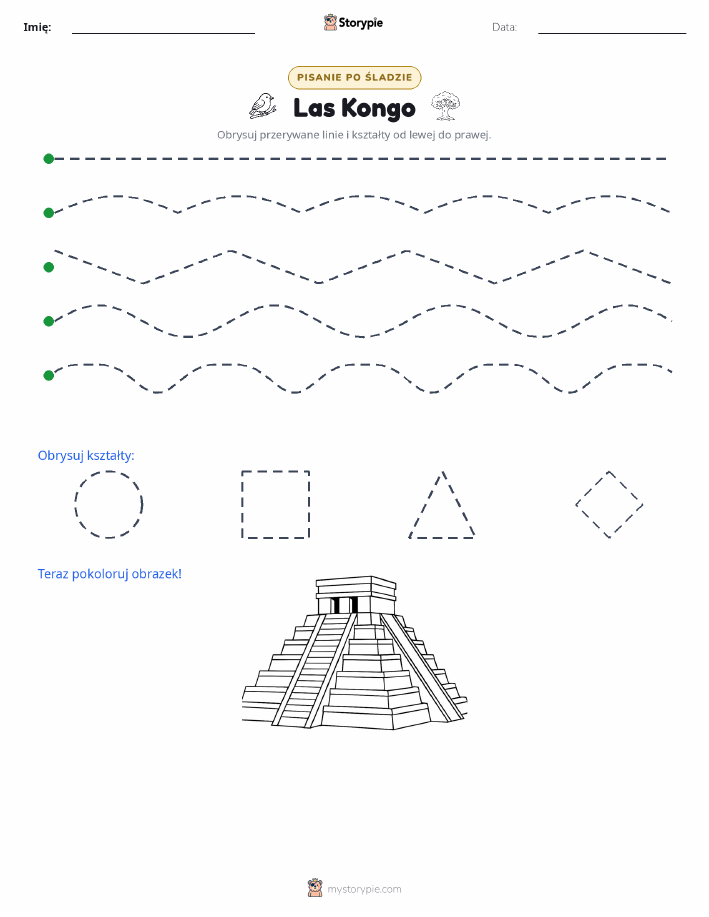 Imię: Storypie Data:

PISANIE PO ŚLADZIE

Las Kongo

Obrysuj przerywane linie i kształty od lewej do prawej.

Obrysuj kształty:

Teraz pokoloruj obrazek!

mystorypie.com